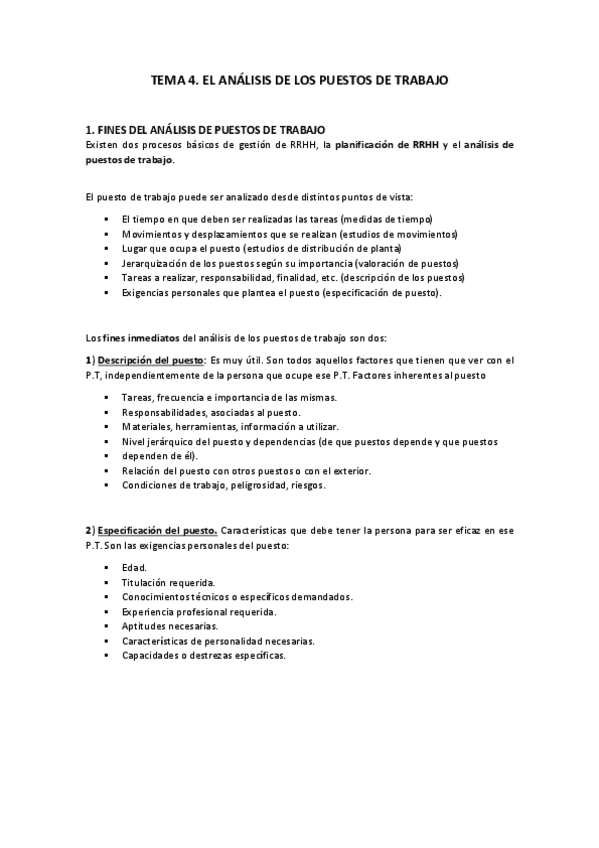 TEMA 4. EL ANÁLISIS DE LOS PUESTOS DE TRABAJO

1. FINES DEL ANÁLISIS DE PUESTOS DE TRABAJO
Existen dos procesos básicos de gestión de RRHH, la planificación de RRHH y el análisis de puestos de trabajo.

El puesto de trabajo puede ser analizado desde distintos puntos de vista:

- El tiempo en que deben ser realizadas las tareas (medidas de tiempo)
- Movimientos y desplazamientos que se realizan (estudios de movimientos)
- Lugar que ocupa el puesto (estudios de distribución de planta)
- Jerarquización de los puestos según su importancia (valoración de puestos)
- Tareas a realizar, responsabilidad, finalidad, etc. (descripción de los puestos)
- Exigencias personales que plantea el puesto (especificación de puesto).

Los fines inmediatos del análisis de los puestos de trabajo son dos:

1) Descripción del puesto: Es muy útil. Son todos aquellos factores que tienen que ver con el P.T, independientemente de la persona que ocupe ese P.T. Factores inherentes al puesto

- Tareas, frecuencia e importancia de las mismas.
- Responsabilidades, asociadas al puesto.
- Materiales, herramientas, información a utilizar.
- Nivel jerárquico del puesto y dependencias (de que puestos depende y que puestos
- dependen de él).
- Relación del puesto con otros puestos o con el exterior.
- Condiciones de trabajo, peligrosidad, riesgos.

2) Especificación del puesto. Características que debe tener la persona para ser eficaz en ese P.T. Son las exigencias personales del puesto:

- Edad.
- Titulación requerida.
- Conocimientos técnicos o específicos demandados.
- Experiencia profesional requerida.
- Aptitudes necesarias.
- Características de personalidad necesarias.
- Capacidades o destrezas específicas.